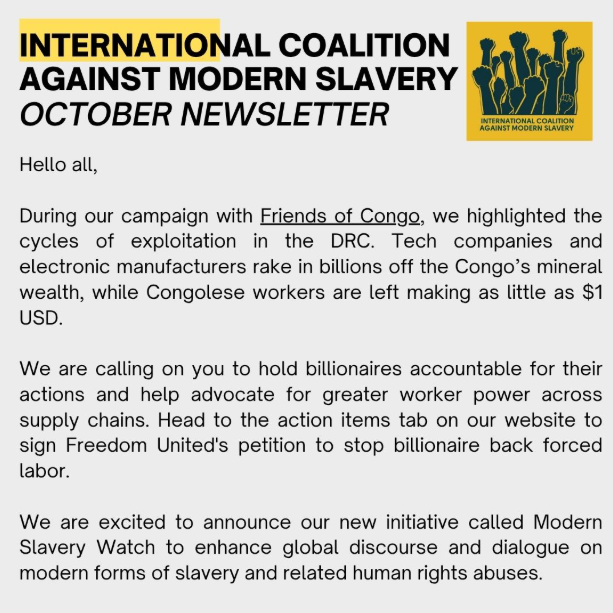 INTERNATIONAL COALITION AGAINST MODERN SLAVERY
OCTOBER NEWSLETTER

INTERNATIONAL COALITION AGAINST MODERN SLAVERY

Hello all,

During our campaign with Friends of Congo, we highlighted the cycles of exploitation in the DRC. Tech companies and electronic manufacturers rake in billions off the Congo's mineral wealth, while Congolese workers are left making as little as $1 USD.

We are calling on you to hold billionaires accountable for their actions and help advocate for greater worker power across supply chains. Head to the action items tab on our website to sign Freedom United's petition to stop billionaire back forced labor.

We are excited to announce our new initiative called Modern Slavery Watch to enhance global discourse and dialogue on modern forms of slavery and related human rights abuses.